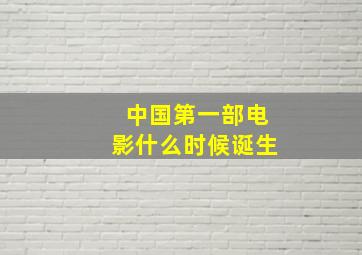 中国第一部电影什么时候诞生